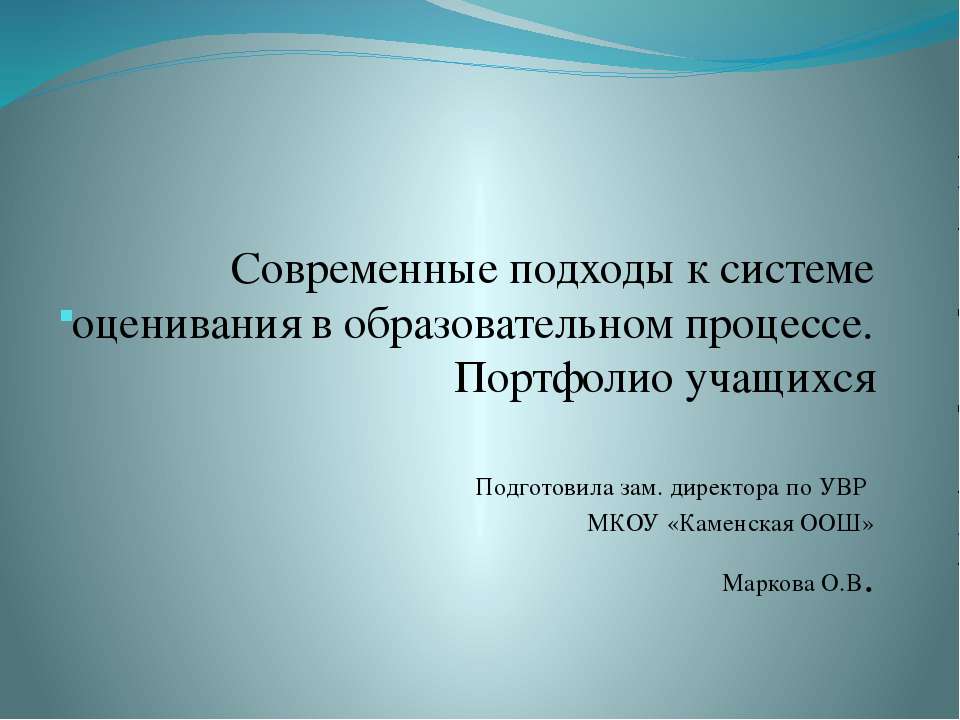 Современные подходы к системе оценивания в образовательном процессе. Портфолио учащихся

Подготовила зам. директора по УВР
МКОУ «Каменская ООШ»

Маркова О.В.